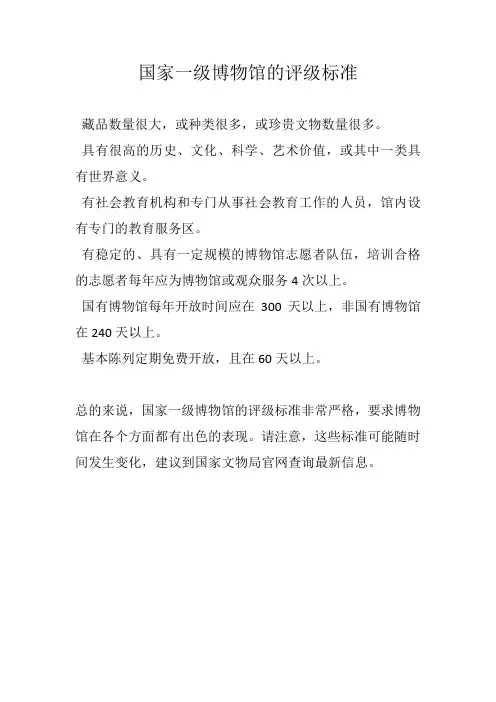 国家一级博物馆的评级标准

藏品数量很大，或种类很多，或珍贵文物数量很多。

具有很高的历史、文化、科学、艺术价值，或其中一类具有世界意义。

有社会教育机构和专门从事社会教育工作的人员，馆内设有专门的教育服务区。

有稳定的、具有一定规模的博物馆志愿者队伍，培训合格的志愿者每年应为博物馆或观众服务 4 次以上。

国有博物馆每年开放时间应在 300 天以上，非国有博物馆在 240 天以上。

基本陈列定期免费开放，且在 60 天以上。

总的来说，国家一级博物馆的评级标准非常严格，要求博物馆在各个方面都有出色的表现。请注意，这些标准可能随时间发生变化，建议到国家文物局官网查询最新信息。